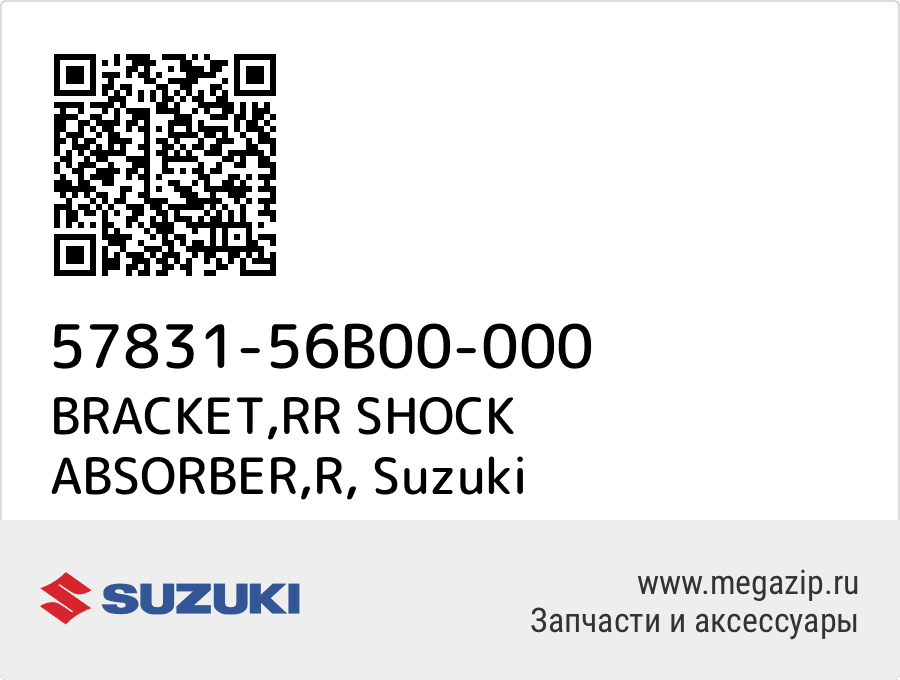 57831-56B00-000
BRACKET,RR SHOCK ABSORBER,R, Suzuki

SUZUKI

www.megazip.ru
Запчасти и аксессуары